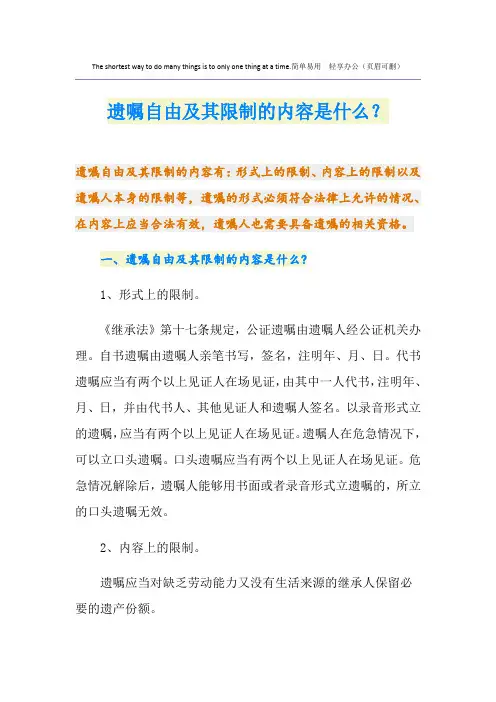 The shortest way to do many things is to only one thing at a time.简单易用　轻享办公（页眉可删）

遗嘱自由及其限制的内容是什么？

遗嘱自由及其限制的内容有：形式上的限制、内容上的限制以及遗嘱人本身的限制等，遗嘱的形式必须符合法律上允许的情况、在内容上应当合法有效，遗嘱人也需要具备遗嘱的相关资格。

一、遗嘱自由及其限制的内容是什么？

1、形式上的限制。

《继承法》第十七条规定，公证遗嘱由遗嘱人经公证机关办理。自书遗嘱由遗嘱人亲笔书写，签名，注明年、月、日。代书遗嘱应当有两个以上见证人在场见证，由其中一人代书，注明年、月、日，并由代书人、其他见证人和遗嘱人签名。以录音形式立的遗嘱，应当有两个以上见证人在场见证。遗嘱人在危急情况下，可以立口头遗嘱。口头遗嘱应当有两个以上见证人在场见证。危急情况解除后，遗嘱人能够用书面或者录音形式立遗嘱的，所立的口头遗嘱无效。

2、内容上的限制。

遗嘱应当对缺乏劳动能力又没有生活来源的继承人保留必要的遗产份额。